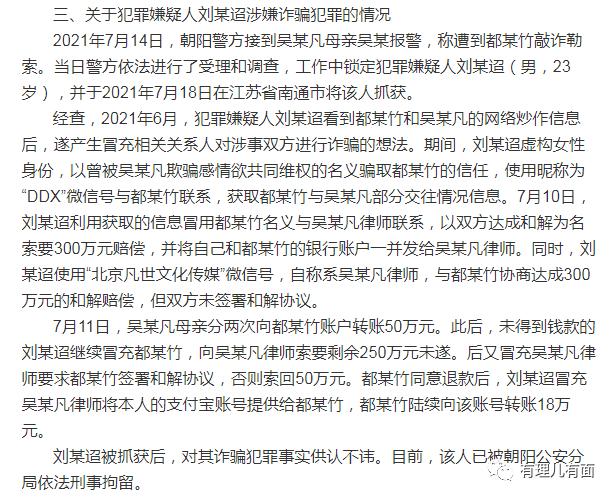 三、关于犯罪嫌疑人刘某迢涉嫌诈骗犯罪的情况

2021年7月14日，朝阳警方接到吴某凡母亲吴某报警，称遭到都某竹敲诈勒索。当日警方依法进行了受理和调查，工作中锁定犯罪嫌疑人刘某迢（男，23岁），并于2021年7月18日在江苏省南通市将该人抓获。

经查，2021年6月，犯罪嫌疑人刘某迢看到都某竹和吴某凡的网络炒作信息后，遂产生冒充相关关系人对涉事双方进行诈骗的想法。期间，刘某迢虚构女性身份，以曾被吴某凡欺骗感情欲共同维权的名义骗取都某竹的信任，使用昵称为“DDX”微信号与都某竹联系，获取都某竹与吴某凡部分交往情况信息。7月10日，刘某迢利用获取的信息冒用都某竹名义与吴某凡律师联系，以双方达成和解为名索要300万元赔偿，并将自己和都某竹的银行账户一并发给吴某凡律师。同时，刘某迢使用“北京凡世文化传媒”微信号，自称系吴某凡律师，与都某竹协商达成300万元的和解赔偿，但双方未签署和解协议。

7月11日，吴某凡母亲分两次向都某竹账户转账50万元。此后，未得到钱款的刘某迢继续冒充都某竹，向吴某凡律师索要剩余250万元未遂。后又冒充吴某凡律师要求都某竹签署和解协议，否则索回50万元。都某竹同意退款后，刘某迢冒充吴某凡律师将本人的支付宝账号提供给都某竹，都某竹陆续向该账号转账18万元。

刘某迢被抓获后，对其诈骗犯罪事实供认不讳。目前，该人已被朝阳公安分局依法刑事拘留。

有理儿有面